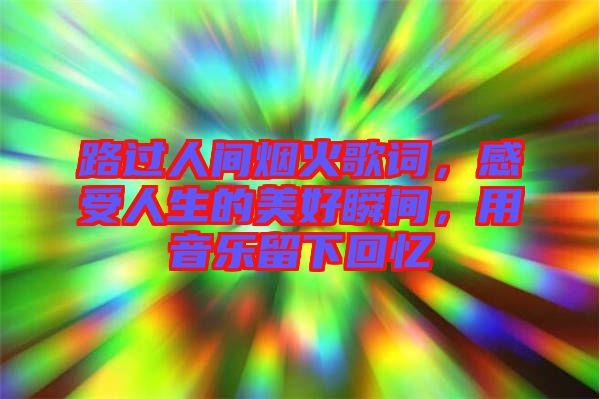 路过人间烟火歌词，感受人生的美好瞬间，用音乐留下回忆